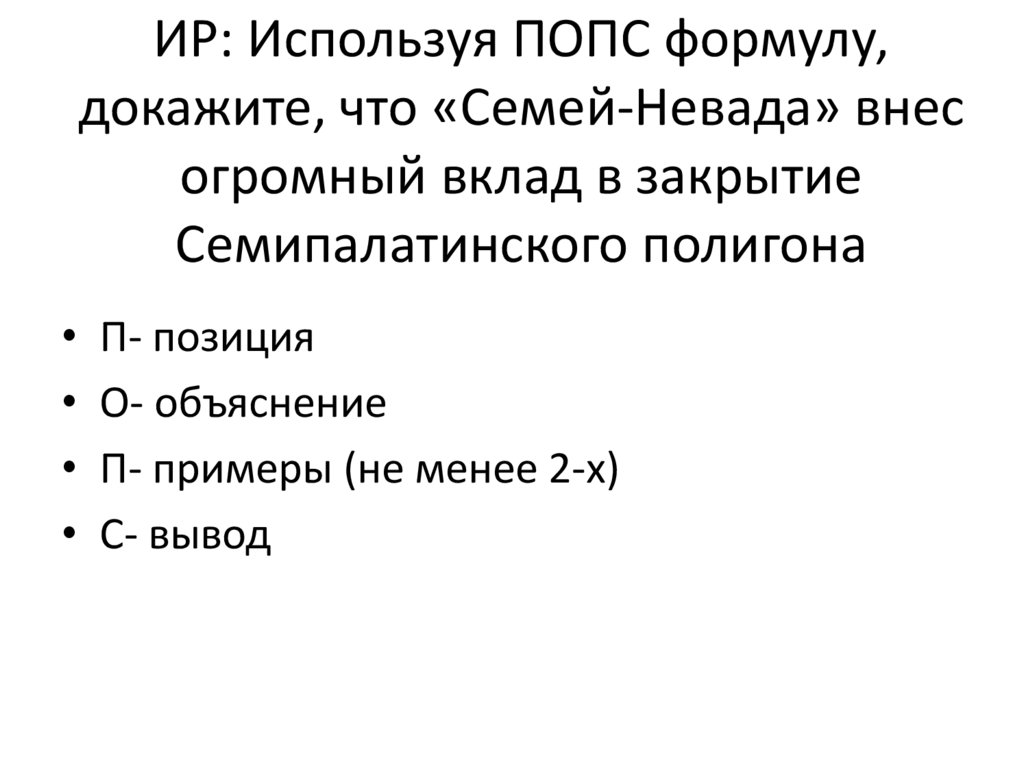 ИР: Используя ПОПС формулу, докажите, что «Семей-Невада» внес огромный вклад в закрытие Семипалатинского полигона

• П- позиция
• О- объяснение
• П- примеры (не менее 2-х)
• С- вывод